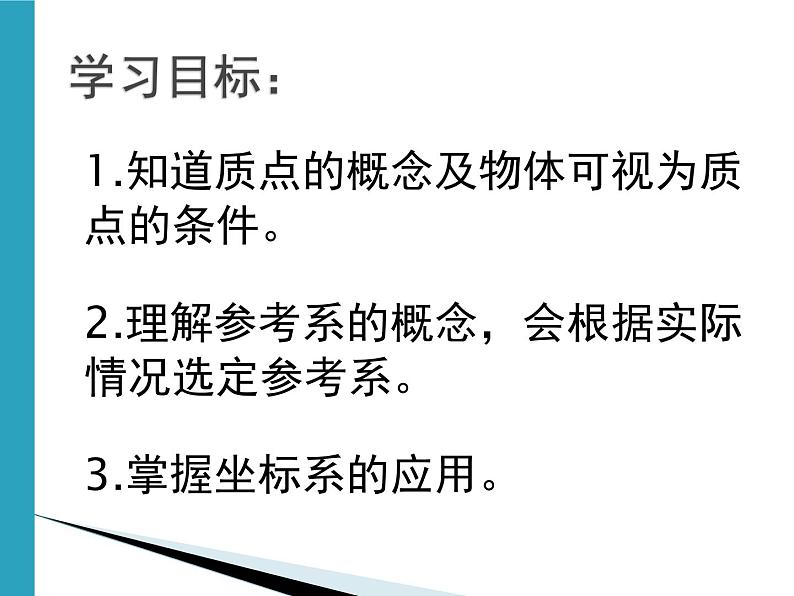 学习目标：

1.知道质点的概念及物体可视为质点的条件。

2.理解参考系的概念，会根据实际情况选定参考系。

3.掌握坐标系的应用。